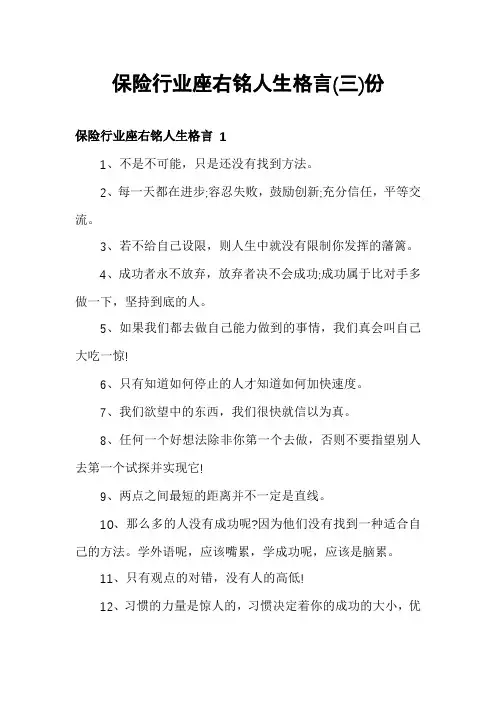 保险行业座右铭人生格言(三)份

保险行业座右铭人生格言 1

1、不是不可能，只是还没有找到方法。

2、每一天都在进步;容忍失败，鼓励创新;充分信任，平等交流。

3、若不给自己设限，则人生中就没有限制你发挥的藩篱。

4、成功者永不放弃，放弃者决不会成功;成功属于比对手多做一下，坚持到底的人。

5、如果我们都去做自己能力做到的事情，我们真会叫自己大吃一惊!

6、只有知道如何停止的人才知道如何加快速度。

7、我们欲望中的东西，我们很快就信以为真。

8、任何一个好想法除非你第一个去做，否则不要指望别人去第一个试探并实现它!

9、两点之间最短的距离并不一定是直线。

10、那么多的人没有成功呢?因为他们没有找到一种适合自己的方法。学外语呢，应该嘴累，学成功呢，应该是脑累。

11、只有观点的对错，没有人的高低!

12、习惯的力量是惊人的，习惯决定着你的成功的大小，优